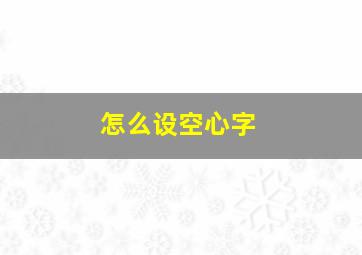 怎么设空心字